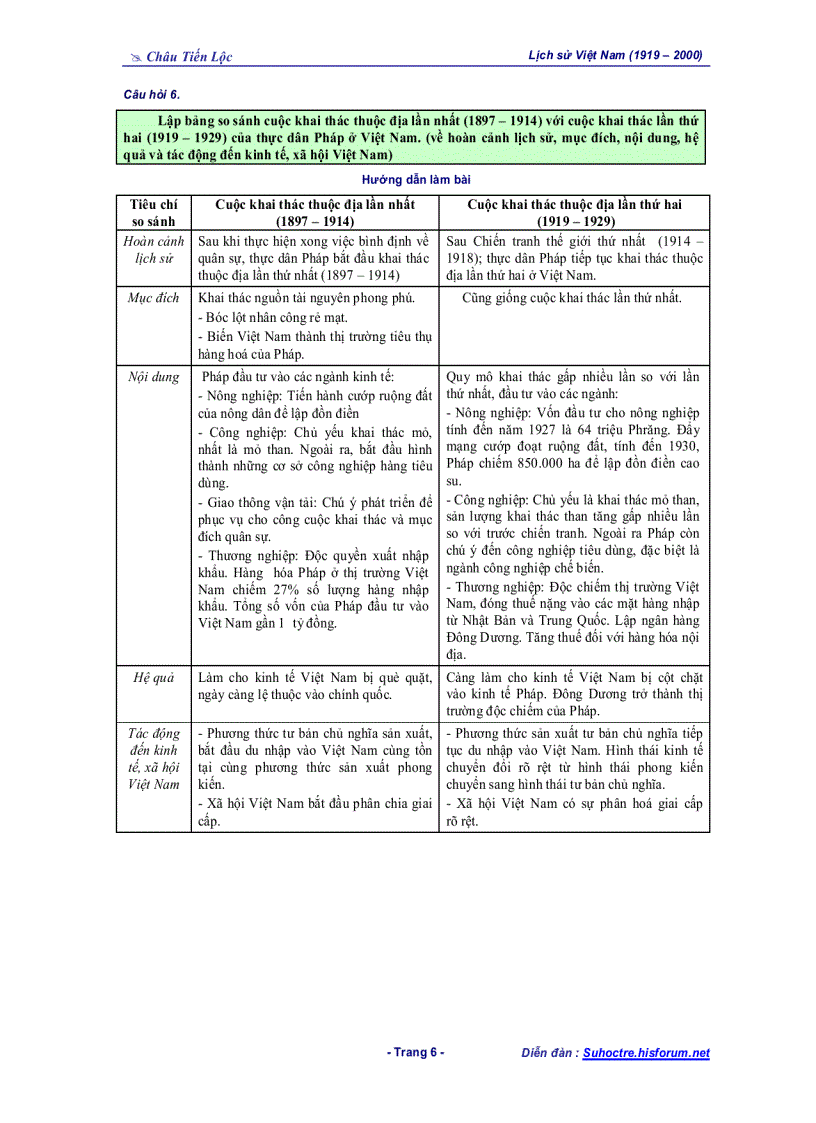 Châu Tiến Lộc

Lịch sử Việt Nam (1919 – 2000)

Câu hỏi 6.

Lập bảng so sánh cuộc khai thác thuộc địa lần nhất (1897 – 1914) với cuộc khai thác lần thứ hai (1919 – 1929) của thực dân Pháp ở Việt Nam. (về hoàn cảnh lịch sử, mục đích, nội dung, hệ quả và tác động đến kinh tế, xã hội Việt Nam)

Hướng dẫn làm bài

| Tiêu chí so sánh | Cuộc khai thác thuộc địa lần nhất (1897 – 1914) | Cuộc khai thác thuộc địa lần thứ hai (1919 – 1929) |
|---|---|---|
| Hoàn cảnh lịch sử | Sau khi thực hiện xong việc bình định về quân sự, thực dân Pháp bắt đầu khai thác thuộc địa lần thứ nhất (1897 – 1914) | Sau Chiến tranh thế giới thứ nhất (1914 – 1918); thực dân Pháp tiếp tục khai thác thuộc địa lần thứ hai ở Việt Nam. |
| Mục đích | Khai thác nguồn tài nguyên phong phú. - Bóc lột nhân công rẻ mạt. - Biến Việt Nam thành thị trường tiêu thụ hàng hoá của Pháp. | Cũng giống cuộc khai thác lần thứ nhất. |
| Nội dung | Pháp đầu tư vào các ngành kinh tế: - Nông nghiệp: Tiến hành cướp ruộng đất của nông dân để lập đồn điền - Công nghiệp: Chủ yếu khai thác mỏ, nhất là mỏ than. Ngoài ra, bắt đầu hình thành những cơ sở công nghiệp hàng tiêu dùng. - Giao thông vận tải: Chú ý phát triển để phục vụ cho công cuộc khai thác và mục đích quân sự. - Thương nghiệp: Độc quyền xuất nhập khẩu. Hàng hóa Pháp ở thị trường Việt Nam chiếm 27% số lượng hàng nhập khẩu. Tổng số vốn của Pháp đầu tư vào Việt Nam gần 1 tỷ đồng. | Quy mô khai thác gấp nhiều lần so với lần thứ nhất, đầu tư vào các ngành: - Nông nghiệp: Vốn đầu tư cho nông nghiệp tính đến năm 1927 là 64 triệu Phrăng. Đẩy mạng cướp đoạt ruộng đất, tính đến 1930, Pháp chiếm 850.000 ha để lập đồn điền cao su. - Công nghiệp: Chủ yếu là khai thác mỏ than, sản lượng khai thác than tăng gấp nhiều lần so với trước chiến tranh. Ngoài ra Pháp còn chú ý đến công nghiệp tiêu dùng, đặc biệt là ngành công nghiệp chế biến. - Thương nghiệp: Độc chiếm thị trường Việt Nam, đóng thuế nặng vào các mặt hàng nhập từ Nhật Bản và Trung Quốc. Lập ngân hàng Đông Dương. Tăng thuế đối với hàng hóa nội địa. |
| Hệ quả | Làm cho kinh tế Việt Nam bị què quặt, ngày càng lệ thuộc vào chính quốc. | Càng làm cho kinh tế Việt Nam bị cột chặt vào kinh tế Pháp. Đông Dương trở thành thị trường độc chiếm của Pháp. |
| Tác động đến kinh tế, xã hội Việt Nam | - Phương thức tư bản chủ nghĩa sản xuất, bắt đầu du nhập vào Việt Nam cùng tồn tại cùng phương thức sản xuất phong kiến. - Xã hội Việt Nam bắt đầu phân chia giai cấp. | - Phương thức sản xuất tư bản chủ nghĩa tiếp tục du nhập vào Việt Nam. Hình thái kinh tế chuyển đổi rõ rệt từ hình thái phong kiến chuyển sang hình thái tư bản chủ nghĩa. - Xã hội Việt Nam có sự phân hoá giai cấp rõ rệt. |

- Trang 6 -

Diễn đàn : Suhoctre.hisforum.net